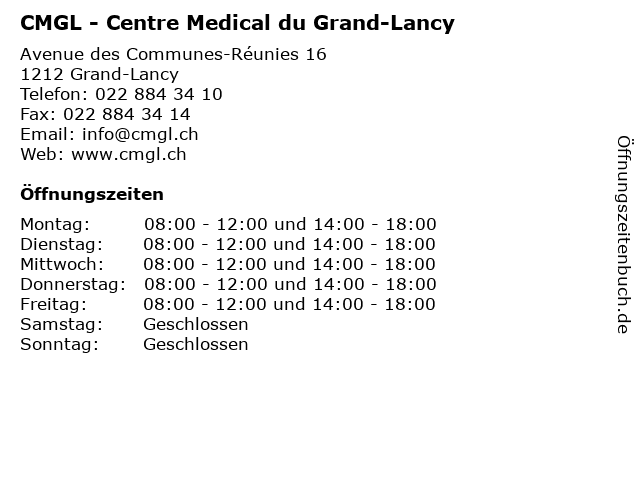 CMGL - Centre Medical du Grand-Lancy

Avenue des Communes-Réunies 16
1212 Grand-Lancy
Telefon: 022 884 34 10
Fax: 022 884 34 14
Email: info@cmgl.ch
Web: www.cmgl.ch

Öffnungszeiten

| | |
|---|---|
| Montag: | 08:00 - 12:00 und 14:00 - 18:00 |
| Dienstag: | 08:00 - 12:00 und 14:00 - 18:00 |
| Mittwoch: | 08:00 - 12:00 und 14:00 - 18:00 |
| Donnerstag: | 08:00 - 12:00 und 14:00 - 18:00 |
| Freitag: | 08:00 - 12:00 und 14:00 - 18:00 |
| Samstag: | Geschlossen |
| Sonntag: | Geschlossen |

Öffnungszeitenbuch.de